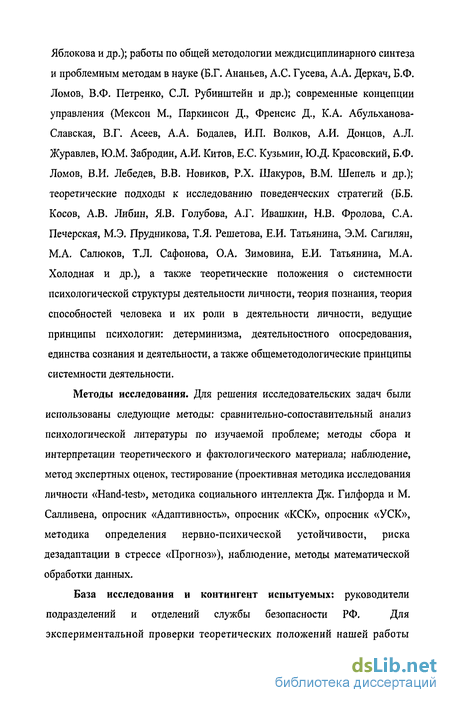 Яблокова и др.); работы по общей методологии междисциплинарного синтеза и проблемным методам в науке (Б.Г. Ананьев, А.С. Гусева, А.А. Деркач, Б.Ф. Ломов, В.Ф. Петренко, С.Л. Рубинштейн и др.); современные концепции управления (Мексон М., Паркинсон Д., Френсис Д., К.А. Абульханова-Славская, В.Г. Асеев, А.А. Бодалев, И.П. Волков, А.И. Донцов, А.Л. Журавлев, Ю.М. Забродин, А.И. Китов, Е.С. Кузьмин, Ю.Д. Красовский, Б.Ф. Ломов, В.И. Лебедев, В.В. Новиков, Р.Х. Шакуров, В.М. Шепель и др.); теоретические подходы к исследованию поведенческих стратегий (Б.Б. Косов, А.В. Либин, Я.В. Голубова, А.Г. Ивашкин, Н.В. Фролова, С.А. Печерская, М.Э. Прудникова, Т.Я. Решетова, Е.И. Татьянина, Э.М. Сагилян, М.А. Салюков, Т.Л. Сафонова, О.А. Зимовина, Е.И. Татьянина, М.А. Холодная и др.), а также теоретические положения о системности психологической структуры деятельности личности, теория познания, теория способностей человека и их роли в деятельности личности, ведущие принципы психологии: детерминизма, деятельностного опосредования, единства сознания и деятельности, а также общеметодологические принципы системности деятельности.

Методы исследования. Для решения исследовательских задач были использованы следующие методы: сравнительно-сопоставительный анализ психологической литературы по изучаемой проблеме; методы сбора и интерпретации теоретического и фактологического материала; наблюдение, метод экспертных оценок, тестирование (проективная методика исследования личности «Hand-test», методика социального интеллекта Дж. Гилфорда и М. Салливена, опросник «Адаптивность», опросник «КСК», опросник «УСК», методика определения нервно-психической устойчивости, риска дезадаптации в стрессе «Прогноз»), наблюдение, методы математической обработки данных.

База исследования и контингент испытуемых: руководители подразделений и отделений службы безопасности РФ. Для экспериментальной проверки теоретических положений нашей работы

dsLib.net
библиотека диссертаций